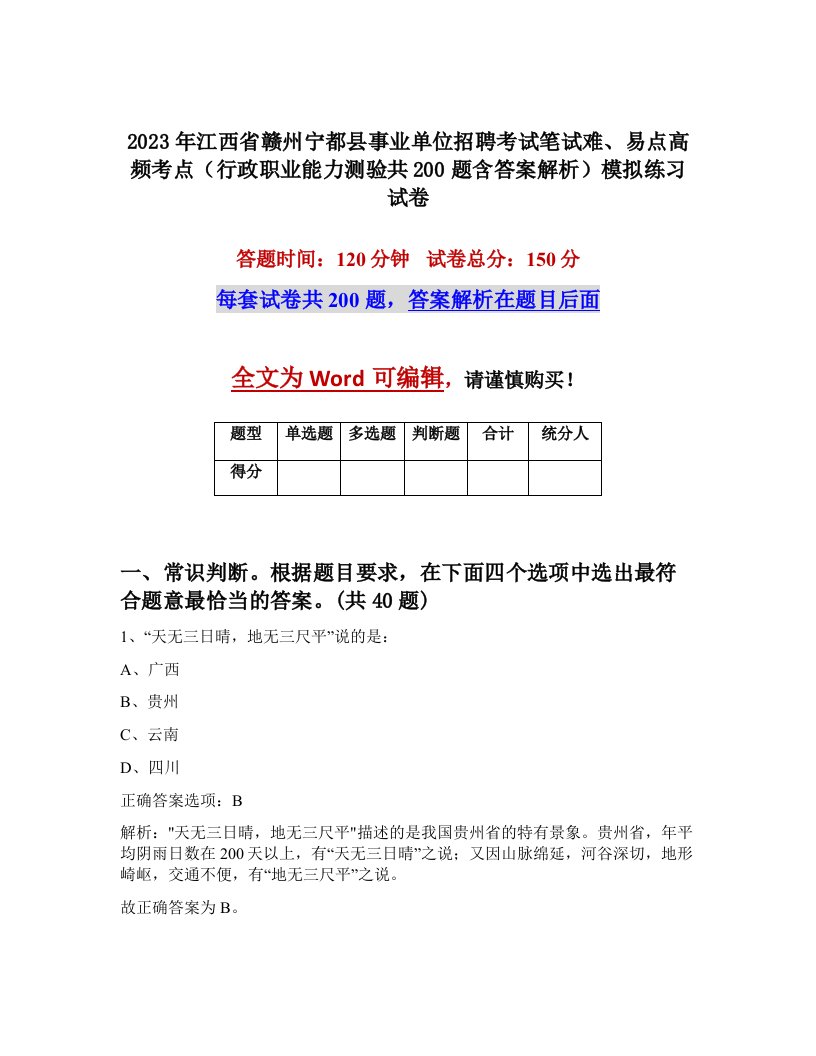 2023年江西省赣州宁都县事业单位招聘考试笔试难、易点高频考点（行政职业能力测验共200题含答案解析）模拟练习试卷

答题时间：120分钟　试卷总分：150分

每套试卷共200题，答案解析在题目后面

全文为Word可编辑，请谨慎购买！

| 题型 | 单选题 | 多选题 | 判断题 | 合计 | 统分人 |
|---|---|---|---|---|---|
| 得分 | | | | | |

一、常识判断。根据题目要求，在下面四个选项中选出最符合题意最恰当的答案。(共40题)

1、“天无三日晴，地无三尺平”说的是：

A、广西

B、贵州

C、云南

D、四川

正确答案选项：B

解析："天无三日晴，地无三尺平"描述的是我国贵州省的特有景象。贵州省，年平均阴雨日数在200天以上，有“天无三日晴”之说；又因山脉绵延，河谷深切，地形崎岖，交通不便，有“地无三尺平”之说。

故正确答案为B。